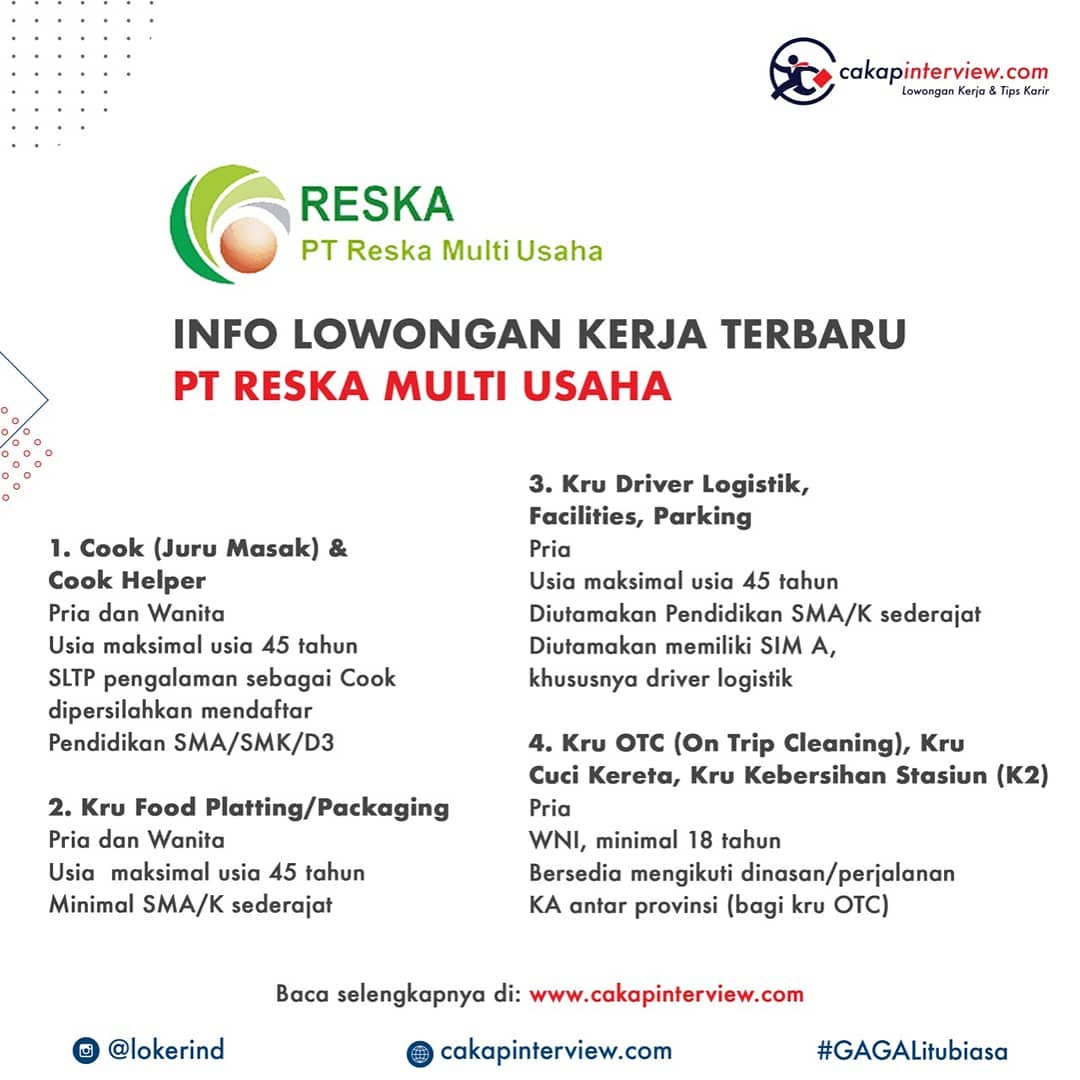 cakapinterview.com
Lowongan Kerja & Tips Karir

RESKA
PT Reska Multi Usaha

INFO LOWONGAN KERJA TERBARU
PT RESKA MULTI USAHA

1. Cook (Juru Masak) & Cook Helper
Pria dan Wanita
Usia maksimal usia 45 tahun
SLTP pengalaman sebagai Cook dipersilahkan mendaftar
Pendidikan SMA/SMK/D3

2. Kru Food Platting/Packaging
Pria dan Wanita
Usia maksimal usia 45 tahun
Minimal SMA/K sederajat

3. Kru Driver Logistik, Facilities, Parking
Pria
Usia maksimal usia 45 tahun
Diutamakan Pendidikan SMA/K sederajat
Diutamakan memiliki SIM A, khususnya driver logistik

4. Kru OTC (On Trip Cleaning), Kru Cuci Kereta, Kru Kebersihan Stasiun (K2)
Pria
WNI, minimal 18 tahun
Bersedia mengikuti dinasan/perjalanan KA antar provinsi (bagi kru OTC)

Baca selengkapnya di: www.cakapinterview.com

@lokerind
cakapinterview.com
#GAGALitubiasa